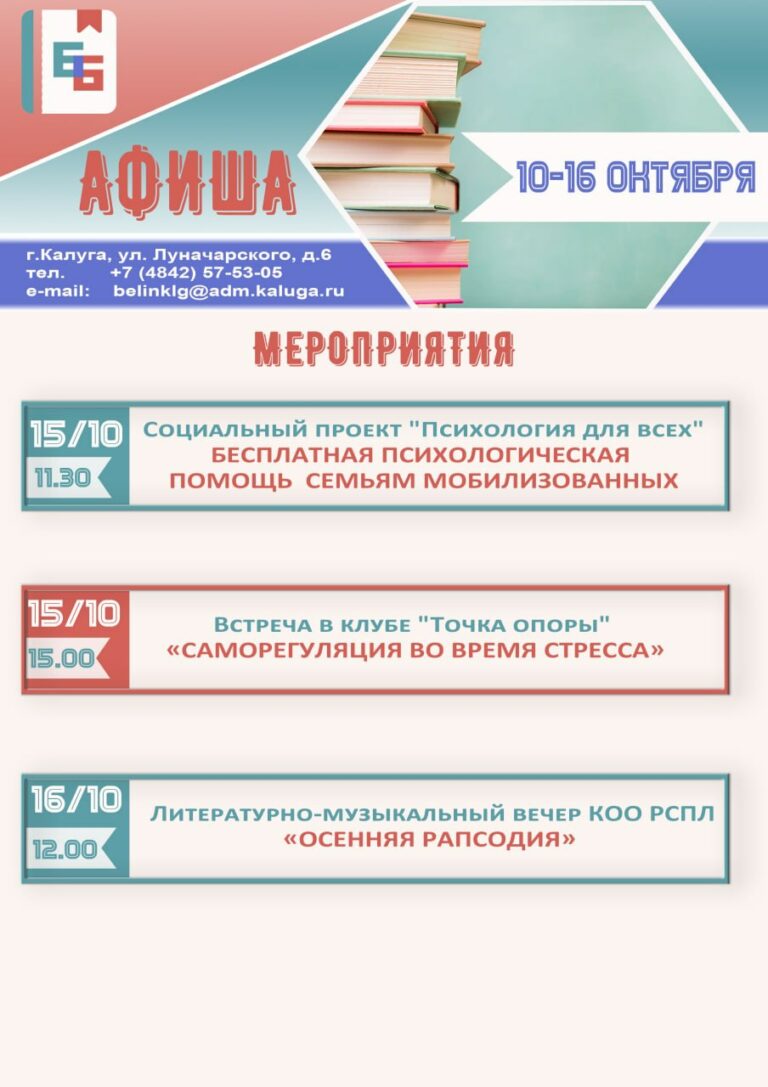 ББ

АФИША

10-16 ОКТЯБРЯ

г.Калуга, ул. Луначарского, д.6
тел. +7 (4842) 57-53-05
e-mail: belinklg@adm.kaluga.ru

МЕРОПРИЯТИЯ

15/10
11.30
Социальный проект "Психология для всех"
БЕСПЛАТНАЯ ПСИХОЛОГИЧЕСКАЯ ПОМОЩЬ СЕМЬЯМ МОБИЛИЗОВАННЫХ

15/10
15.00
Встреча в клубе "Точка опоры"
«САМОРЕГУЛЯЦИЯ ВО ВРЕМЯ СТРЕССА»

16/10
12.00
Литературно-музыкальный вечер КОО РСПЛ
«ОСЕННЯЯ РАПСОДИЯ»